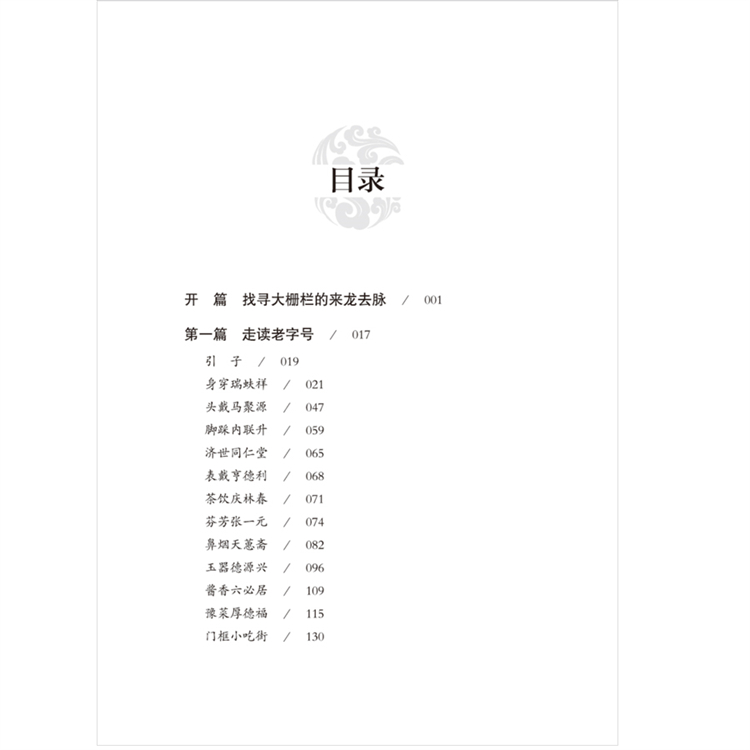 目录

开 篇 找寻大栅栏的来龙去脉 / 001

第一篇 走读老字号 / 017

引 子 / 019
身穿瑞蚨祥 / 021
头戴马聚源 / 047
脚踩内联升 / 059
济世同仁堂 / 065
表戴亨德利 / 068
茶饮庆林春 / 071
芬芳张一元 / 074
鼻烟天蕙斋 / 082
玉器德源兴 / 096
酱香六必居 / 109
豫菜厚德福 / 115
门框小吃街 / 130